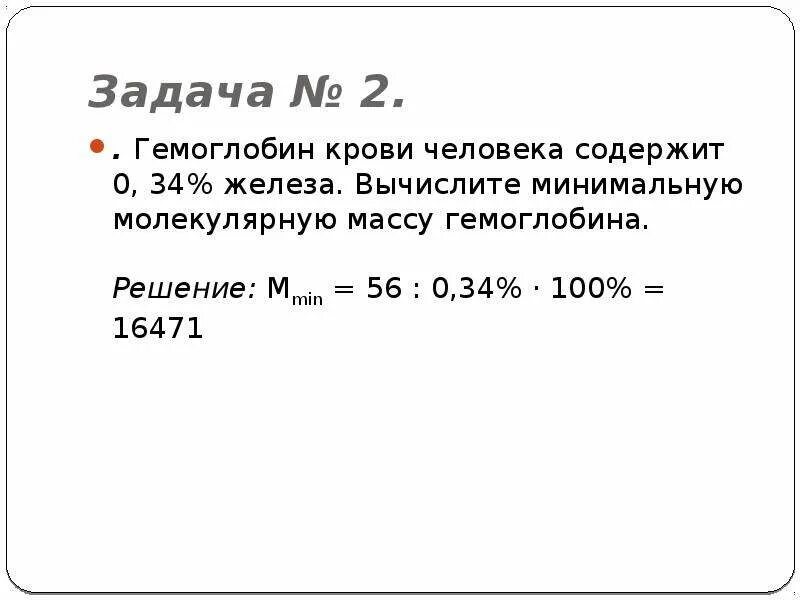 Задача № 2.

. Гемоглобин крови человека содержит 0, 34% железа. Вычислите минимальную молекулярную массу гемоглобина.

Решение: $M_{min} = 56 : 0,34\% \cdot 100\% = 16471$